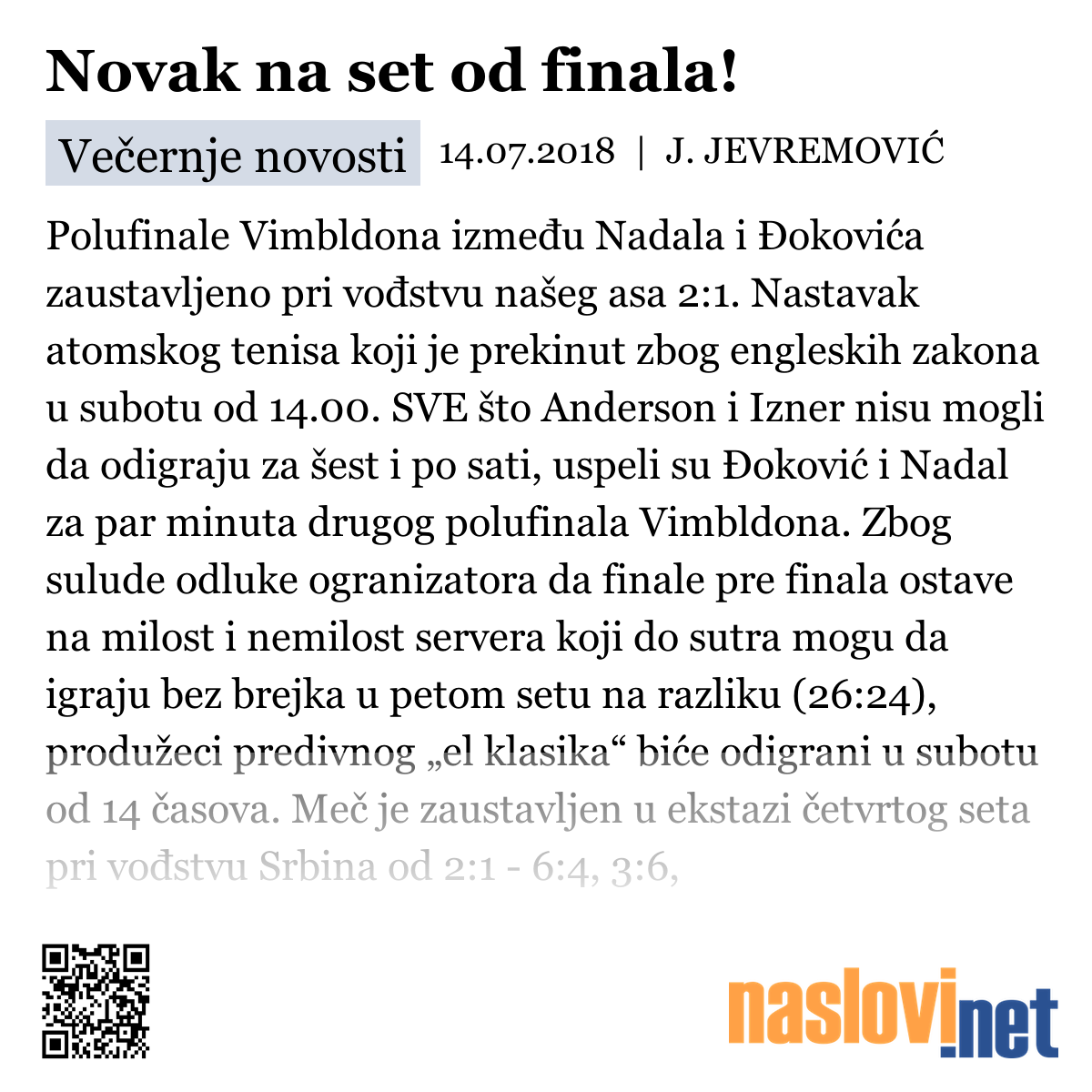 Novak na set od finala!

Večernje novosti 14.07.2018 | J. JEVREMOVIĆ

Polufinale Vimbldona između Nadala i Đokovića zaustavljeno pri vođstvu našeg asa 2:1. Nastavak atomskog tenisa koji je prekinut zbog engleskih zakona u subotu od 14.00. SVE što Anderson i Izner nisu mogli da odigraju za šest i po sati, uspeli su Đoković i Nadal za par minuta drugog polufinala Vimbldona. Zbog sulude odluke ogranizatora da finale pre finala ostave na milost i nemilost servera koji do sutra mogu da igraju bez brejka u petom setu na razliku (26:24), produžeci predivnog „el klasika“ biće odigrani u subotu od 14 časova. Meč je zaustavljen u ekstazi četvrtog seta pri vođstvu Srbina od 2:1 - 6:4, 3:6,

naslovi.net